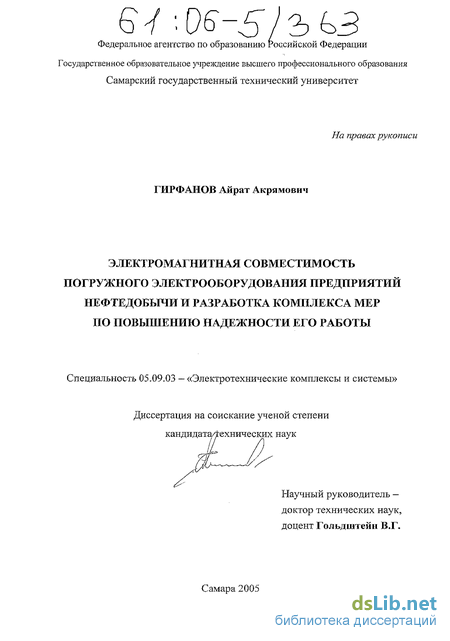 61:06-5/363

Федеральное агентство по образованию Российской Федерации

Государственное образовательное учреждение высшего профессионального образования

Самарский государственный технический университет

На правах рукописи

ГИРФАНОВ Айрат Акрямович

ЭЛЕКТРОМАГНИТНАЯ СОВМЕСТИМОСТЬ ПОГРУЖНОГО ЭЛЕКТРООБОРУДОВАНИЯ ПРЕДПРИЯТИЙ НЕФТЕДОБЫЧИ И РАЗРАБОТКА КОМПЛЕКСА МЕР ПО ПОВЫШЕНИЮ НАДЕЖНОСТИ ЕГО РАБОТЫ

Специальность 05.09.03 – «Электротехнические комплексы и системы»

Диссертация на соискание ученой степени кандидата технических наук

Научный руководитель – доктор технических наук, доцент Гольдштейн В.Г.

Самара 2005

dsLib.net
библиотека диссертаций